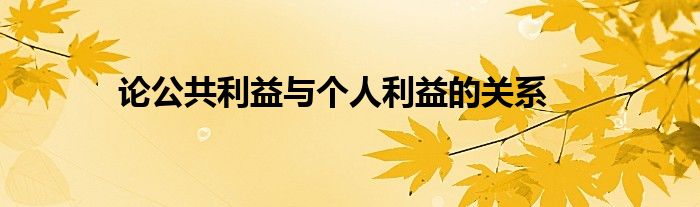 论公共利益与个人利益的关系